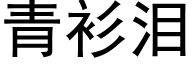 青衫泪